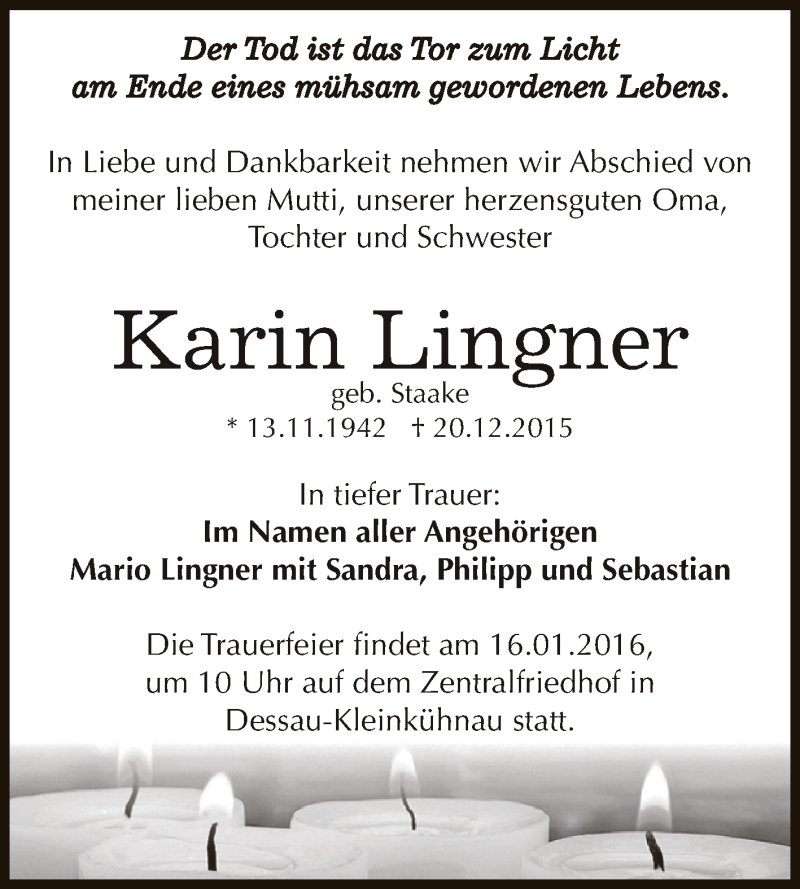 Der Tod ist das Tor zum Licht
am Ende eines mühsam gewordenen Lebens.

In Liebe und Dankbarkeit nehmen wir Abschied von meiner lieben Mutti, unserer herzensguten Oma, Tochter und Schwester

Karin Lingner
geb. Staake
* 13.11.1942 † 20.12.2015

In tiefer Trauer:
Im Namen aller Angehörigen
Mario Lingner mit Sandra, Philipp und Sebastian

Die Trauerfeier findet am 16.01.2016, um 10 Uhr auf dem Zentralfriedhof in Dessau-Kleinkühnau statt.